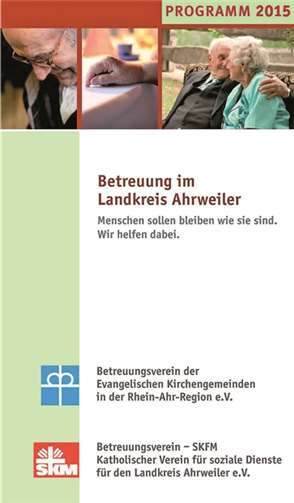 PROGRAMM 2015

Betreuung im Landkreis Ahrweiler

Menschen sollen bleiben wie sie sind. Wir helfen dabei.

Betreuungsverein der Evangelischen Kirchengemeinden in der Rhein-Ahr-Region e.V.

SKM

Betreuungsverein – SKFM Katholischer Verein für soziale Dienste für den Landkreis Ahrweiler e.V.